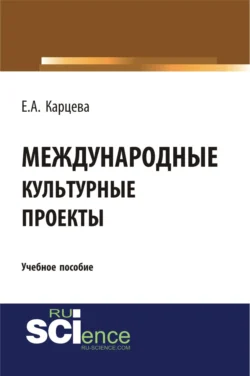 Е.А. Карцева

МЕЖДУНАРОДНЫЕ КУЛЬТУРНЫЕ ПРОЕКТЫ

Учебное пособие

RU SCIence
RU-SCIENCE.COM